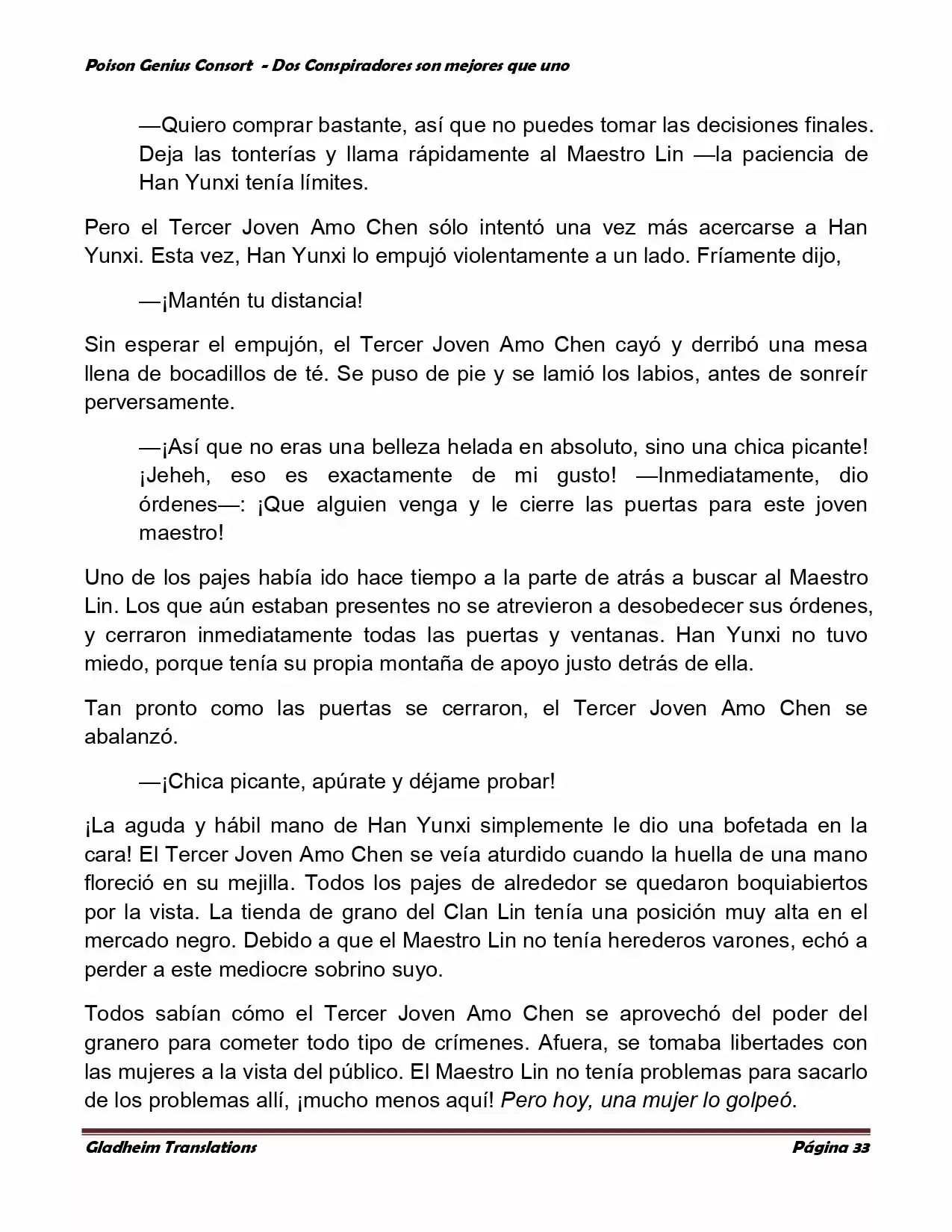 Poison Genius Consort - Dos Conspiradores son mejores que uno

—Quiero comprar bastante, así que no puedes tomar las decisiones finales. Deja las tonterías y llama rápidamente al Maestro Lin —la paciencia de Han Yunxi tenía límites.

Pero el Tercer Joven Amo Chen sólo intentó una vez más acercarse a Han Yunxi. Esta vez, Han Yunxi lo empujó violentamente a un lado. Fríamente dijo,

—¡Mantén tu distancia!

Sin esperar el empujón, el Tercer Joven Amo Chen cayó y derribó una mesa llena de bocadillos de té. Se puso de pie y se lamió los labios, antes de sonreír perversamente.

—¡Así que no eras una belleza helada en absoluto, sino una chica picante! ¡Jeheh, eso es exactamente de mi gusto! —Inmediatamente, dio órdenes—: ¡Que alguien venga y le cierre las puertas para este joven maestro!

Uno de los pajes había ido hace tiempo a la parte de atrás a buscar al Maestro Lin. Los que aún estaban presentes no se atrevieron a desobedecer sus órdenes, y cerraron inmediatamente todas las puertas y ventanas. Han Yunxi no tuvo miedo, porque tenía su propia montaña de apoyo justo detrás de ella.

Tan pronto como las puertas se cerraron, el Tercer Joven Amo Chen se abalanzó.

—¡Chica picante, apúrate y déjame probar!

¡La aguda y hábil mano de Han Yunxi simplemente le dio una bofetada en la cara! El Tercer Joven Amo Chen se veía aturdido cuando la huella de una mano floreció en su mejilla. Todos los pajes de alrededor se quedaron boquiabiertos por la vista. La tienda de grano del Clan Lin tenía una posición muy alta en el mercado negro. Debido a que el Maestro Lin no tenía herederos varones, echó a perder a este mediocre sobrino suyo.

Todos sabían cómo el Tercer Joven Amo Chen se aprovechó del poder del granero para cometer todo tipo de crímenes. Afuera, se tomaba libertades con las mujeres a la vista del público. El Maestro Lin no tenía problemas para sacarlo de los problemas allí, ¡mucho menos aquí! Pero hoy, una mujer lo golpeó.

Gladheim Translations Página 33